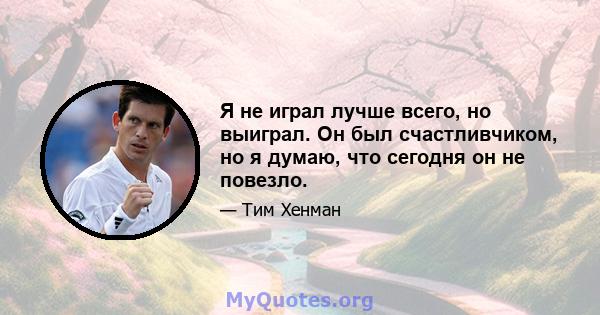 Я не играл лучше всего, но выиграл. Он был счастливчиком, но я думаю, что сегодня он не повезло.

— Тим Хенман

MyQuotes.org